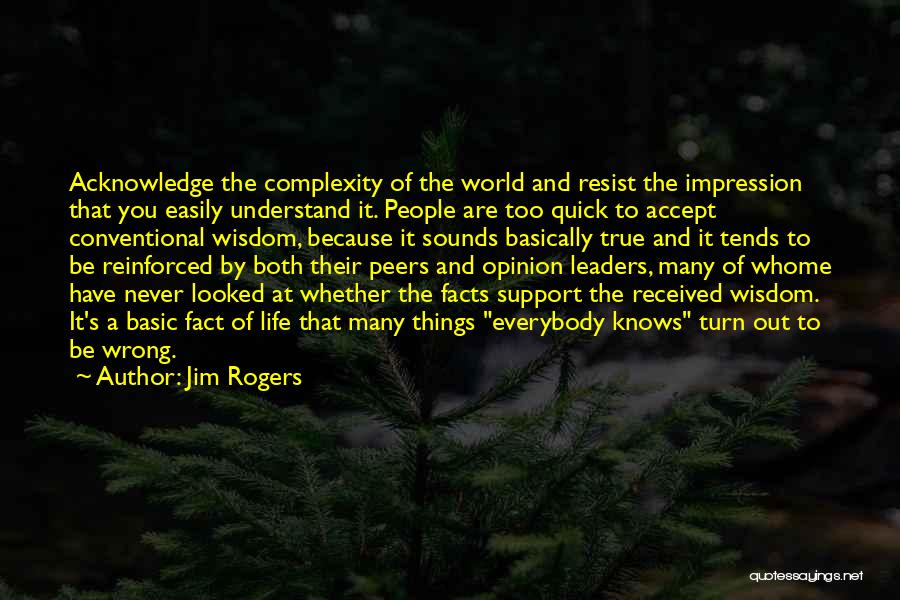 Acknowledge the complexity of the world and resist the impression that you easily understand it. People are too quick to accept conventional wisdom, because it sounds basically true and it tends to be reinforced by both their peers and opinion leaders, many of whome have never looked at whether the facts support the received wisdom. It's a basic fact of life that many things "everybody knows" turn out to be wrong.

~ Author: Jim Rogers

quotessayings.net